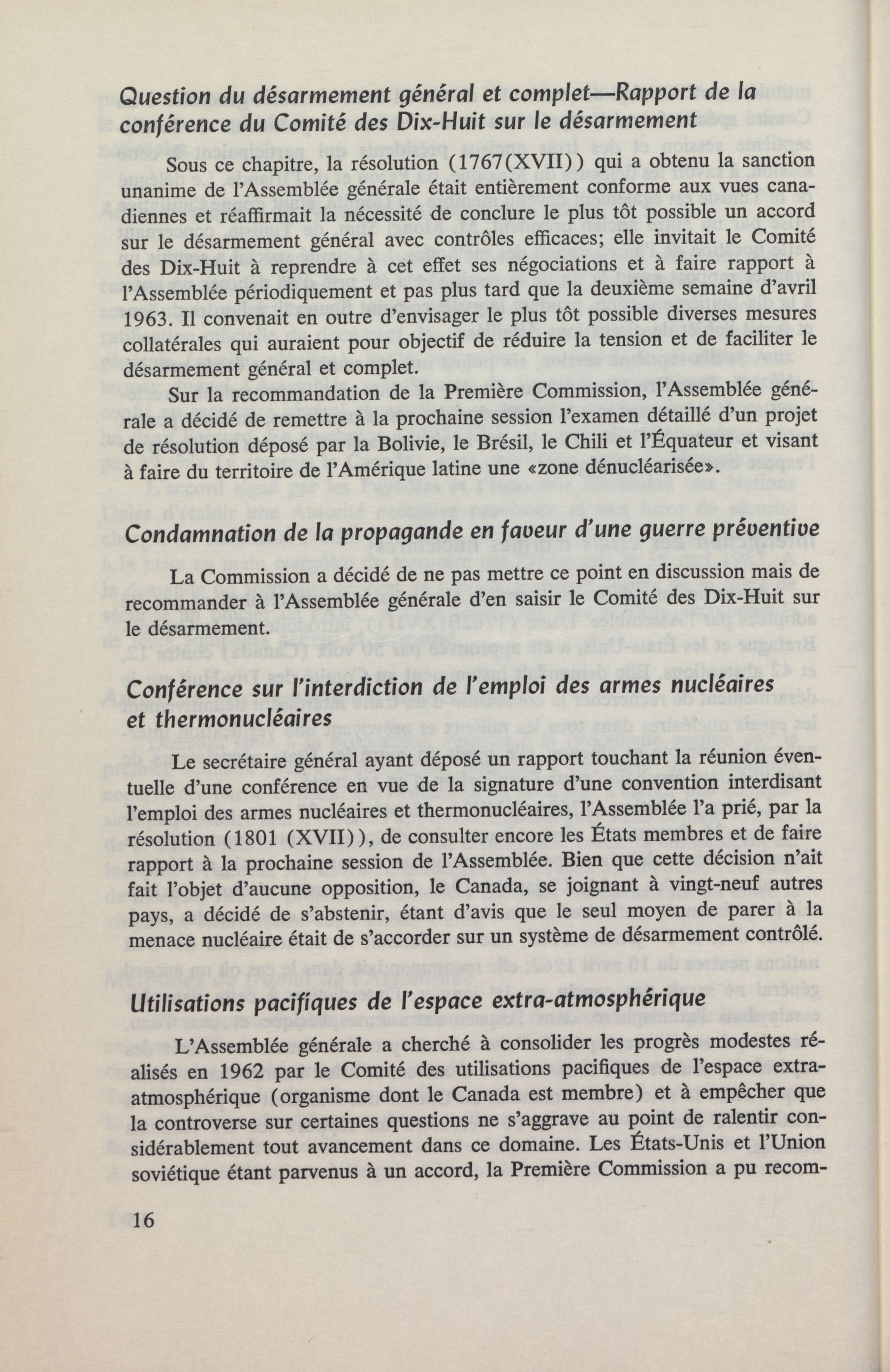 Question du désarmement général et complet—Rapport de la conférence du Comité des Dix-Huit sur le désarmement

Sous ce chapitre, la résolution (1767(XVII)) qui a obtenu la sanction unanime de l'Assemblée générale était entièrement conforme aux vues canadiennes et réaffirmait la nécessité de conclure le plus tôt possible un accord sur le désarmement général avec contrôles efficaces; elle invitait le Comité des Dix-Huit à reprendre à cet effet ses négociations et à faire rapport à l'Assemblée périodiquement et pas plus tard que la deuxième semaine d'avril 1963. Il convenait en outre d'envisager le plus tôt possible diverses mesures collatérales qui auraient pour objectif de réduire la tension et de faciliter le désarmement général et complet.

Sur la recommandation de la Première Commission, l'Assemblée générale a décidé de remettre à la prochaine session l'examen détaillé d'un projet de résolution déposé par la Bolivie, le Brésil, le Chili et l'Équateur et visant à faire du territoire de l'Amérique latine une «zone dénucléarisée».

Condamnation de la propagande en faveur d'une guerre préventive

La Commission a décidé de ne pas mettre ce point en discussion mais de recommander à l'Assemblée générale d'en saisir le Comité des Dix-Huit sur le désarmement.

Conférence sur l'interdiction de l'emploi des armes nucléaires et thermonucléaires

Le secrétaire général ayant déposé un rapport touchant la réunion éventuelle d'une conférence en vue de la signature d'une convention interdisant l'emploi des armes nucléaires et thermonucléaires, l'Assemblée l'a prié, par la résolution (1801 (XVII)), de consulter encore les États membres et de faire rapport à la prochaine session de l'Assemblée. Bien que cette décision n'ait fait l'objet d'aucune opposition, le Canada, se joignant à vingt-neuf autres pays, a décidé de s'abstenir, étant d'avis que le seul moyen de parer à la menace nucléaire était de s'accorder sur un système de désarmement contrôlé.

Utilisations pacifiques de l'espace extra-atmosphérique

L'Assemblée générale a cherché à consolider les progrès modestes réalisés en 1962 par le Comité des utilisations pacifiques de l'espace extra-atmosphérique (organisme dont le Canada est membre) et à empêcher que la controverse sur certaines questions ne s'aggrave au point de ralentir considérablement tout avancement dans ce domaine. Les États-Unis et l'Union soviétique étant parvenus à un accord, la Première Commission a pu recom-

16